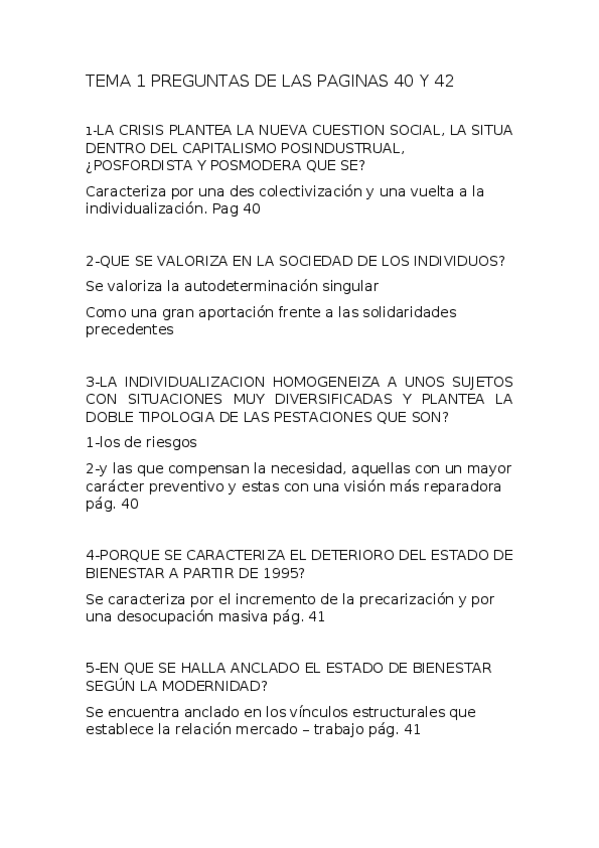 TEMA 1 PREGUNTAS DE LAS PAGINAS 40 Y 42

1-LA CRISIS PLANTEA LA NUEVA CUESTION SOCIAL, LA SITUA DENTRO DEL CAPITALISMO POSINDUSTRUAL, ¿POSFORDISTA Y POSMODERA QUE SE?

Caracteriza por una des colectivización y una vuelta a la individualización. Pag 40

2-QUE SE VALORIZA EN LA SOCIEDAD DE LOS INDIVIDUOS?

Se valoriza la autodeterminación singular

Como una gran aportación frente a las solidaridades precedentes

3-LA INDIVIDUALIZACION HOMOGENEIZA A UNOS SUJETOS CON SITUACIONES MUY DIVERSIFICADAS Y PLANTEA LA DOBLE TIPOLOGIA DE LAS PESTACIONES QUE SON?

1-los de riesgos

2-y las que compensan la necesidad, aquellas con un mayor carácter preventivo y estas con una visión más reparadora pág. 40

4-PORQUE SE CARACTERIZA EL DETERIORO DEL ESTADO DE BIENESTAR A PARTIR DE 1995?

Se caracteriza por el incremento de la precarización y por una desocupación masiva pág. 41

5-EN QUE SE HALLA ANCLADO EL ESTADO DE BIENESTAR SEGÚN LA MODERNIDAD?

Se encuentra anclado en los vínculos estructurales que establece la relación mercado – trabajo pág. 41